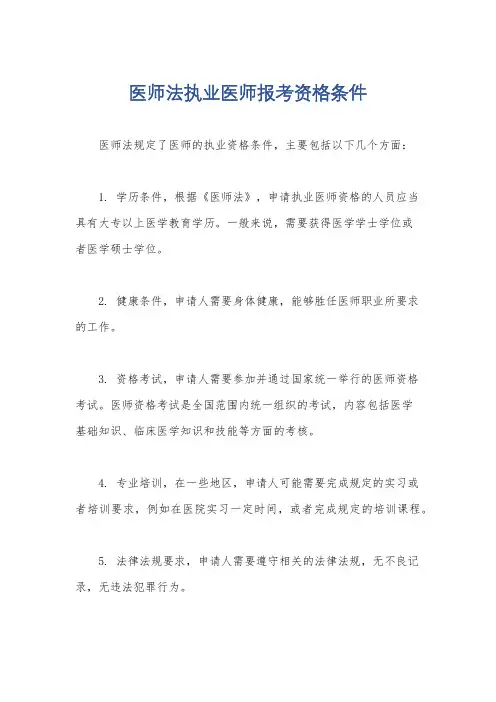 医师法执业医师报考资格条件

医师法规定了医师的执业资格条件，主要包括以下几个方面：

1. 学历条件，根据《医师法》，申请执业医师资格的人员应当具有大专以上医学教育学历。一般来说，需要获得医学学士学位或者医学硕士学位。

2. 健康条件，申请人需要身体健康，能够胜任医师职业所要求的工作。

3. 资格考试，申请人需要参加并通过国家统一举行的医师资格考试。医师资格考试是全国范围内统一组织的考试，内容包括医学基础知识、临床医学知识和技能等方面的考核。

4. 专业培训，在一些地区，申请人可能需要完成规定的实习或者培训要求，例如在医院实习一定时间，或者完成规定的培训课程。

5. 法律法规要求，申请人需要遵守相关的法律法规，无不良记录，无违法犯罪行为。